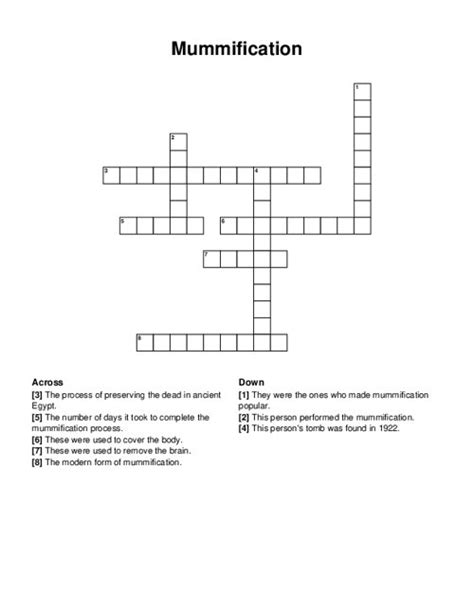 Mummification

1
2
3
4
5
6
7
8

Across
[3] The process of preserving the dead in ancient Egypt.
[5] The number of days it took to complete the mummification process.
[6] These were used to cover the body.
[7] These were used to remove the brain.
[8] The modern form of mummification.

Down
[1] They were the ones who made mummification popular.
[2] This person performed the mummification.
[4] This person's tomb was found in 1922.